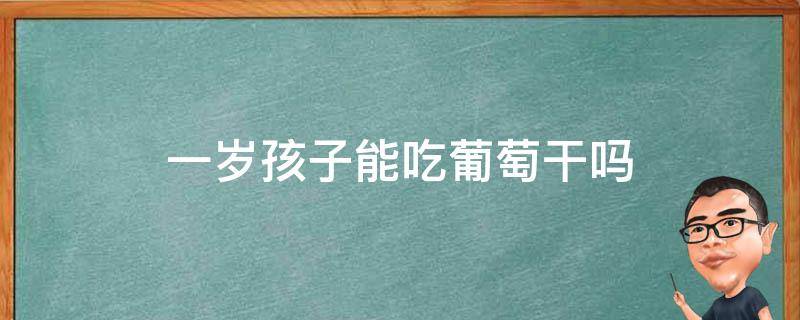 一岁孩子能吃葡萄干吗